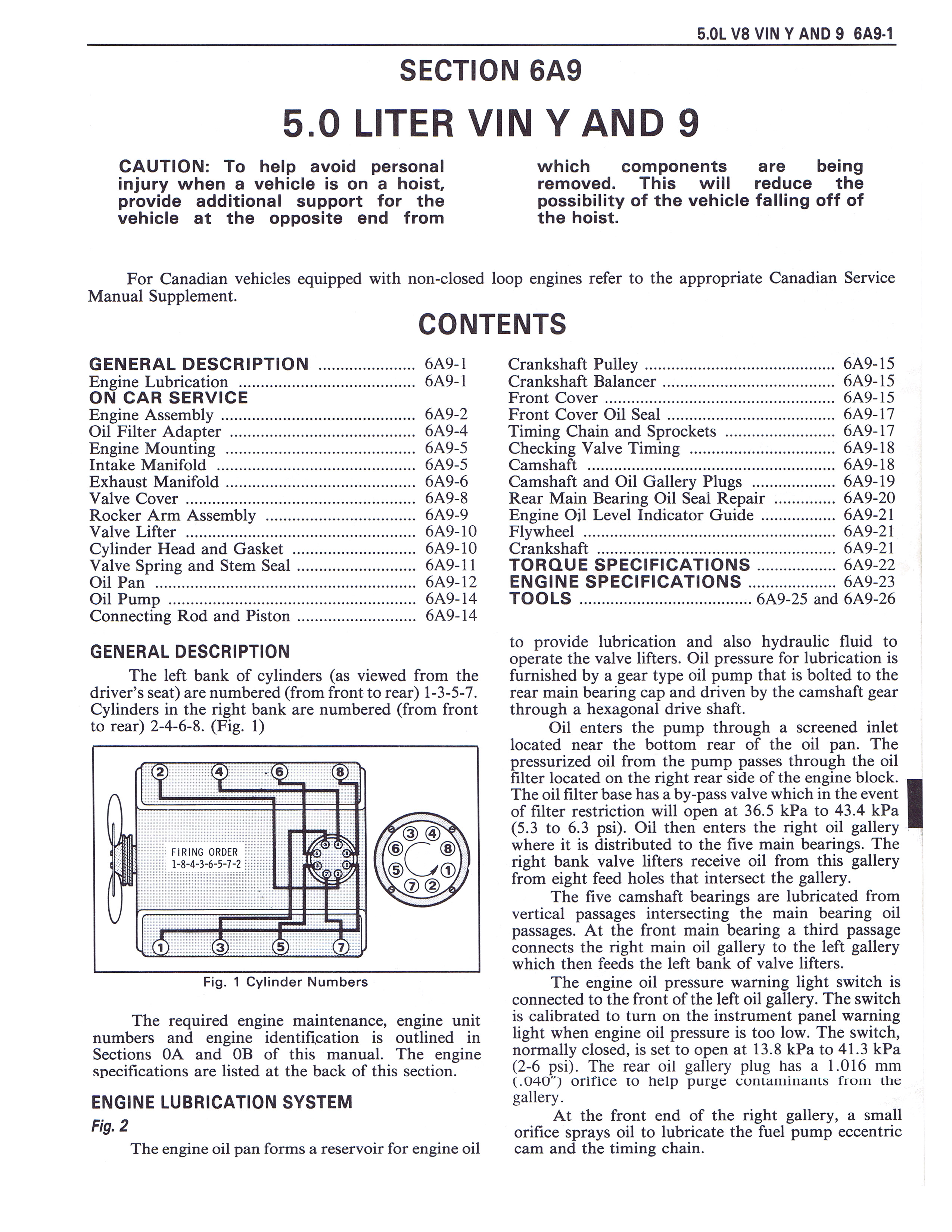 5.0L V8 VIN Y AND 9 6A9-1

SECTION 6A9

5.0 LITER VIN Y AND 9

CAUTION: To help avoid personal injury when a vehicle is on a hoist, provide additional support for the vehicle at the opposite end from which components are being removed. This will reduce the possibility of the vehicle falling off of the hoist.

For Canadian vehicles equipped with non-closed loop engines refer to the appropriate Canadian Service Manual Supplement.

CONTENTS

GENERAL DESCRIPTION ..................... 6A9-1
Engine Lubrication ..................... 6A9-1
ON CAR SERVICE
Engine Assembly ..................... 6A9-2
Oil Filter Adapter ..................... 6A9-4
Engine Mounting ..................... 6A9-5
Intake Manifold ..................... 6A9-5
Exhaust Manifold ..................... 6A9-6
Valve Cover ..................... 6A9-8
Rocker Arm Assembly ..................... 6A9-9
Valve Lifter ..................... 6A9-10
Cylinder Head and Gasket ..................... 6A9-10
Valve Spring and Stem Seal ..................... 6A9-11
Oil Pan ..................... 6A9-12
Oil Pump ..................... 6A9-14
Connecting Rod and Piston ..................... 6A9-14

Crankshaft Pulley ..................... 6A9-15
Crankshaft Balancer ..................... 6A9-15
Front Cover ..................... 6A9-15
Front Cover Oil Seal ..................... 6A9-17
Timing Chain and Sprockets ..................... 6A9-17
Checking Valve Timing ..................... 6A9-18
Camshaft ..................... 6A9-18
Camshaft and Oil Gallery Plugs ..................... 6A9-19
Rear Main Bearing Oil Seal Repair ..................... 6A9-20
Engine Oil Level Indicator Guide ..................... 6A9-21
Flywheel ..................... 6A9-21
Crankshaft ..................... 6A9-21
TORQUE SPECIFICATIONS ..................... 6A9-22
ENGINE SPECIFICATIONS ..................... 6A9-23
TOOLS ..................... 6A9-25 and 6A9-26

GENERAL DESCRIPTION

The left bank of cylinders (as viewed from the driver's seat) are numbered (from front to rear) 1-3-5-7. Cylinders in the right bank are numbered (from front to rear) 2-4-6-8. (Fig. 1)

2 4 6 8
FIRING ORDER
1-8-4-3-6-5-7-2
3 4 6 8 5 1 7 2
1 3 5 7

Fig. 1 Cylinder Numbers

The required engine maintenance, engine unit numbers and engine identification is outlined in Sections 0A and 0B of this manual. The engine specifications are listed at the back of this section.

ENGINE LUBRICATION SYSTEM

Fig. 2

The engine oil pan forms a reservoir for engine oil to provide lubrication and also hydraulic fluid to operate the valve lifters. Oil pressure for lubrication is furnished by a gear type oil pump that is bolted to the rear main bearing cap and driven by the camshaft gear through a hexagonal drive shaft.

Oil enters the pump through a screened inlet located near the bottom rear of the oil pan. The pressurized oil from the pump passes through the oil filter located on the right rear side of the engine block. The oil filter base has a by-pass valve which in the event of filter restriction will open at 36.5 kPa to 43.4 kPa (5.3 to 6.3 psi). Oil then enters the right oil gallery where it is distributed to the five main bearings. The right bank valve lifters receive oil from this gallery from eight feed holes that intersect the gallery.

The five camshaft bearings are lubricated from vertical passages intersecting the main bearing oil passages. At the front main bearing a third passage connects the right main oil gallery to the left gallery which then feeds the left bank of valve lifters.

The engine oil pressure warning light switch is connected to the front of the left oil gallery. The switch is calibrated to turn on the instrument panel warning light when engine oil pressure is too low. The switch, normally closed, is set to open at 13.8 kPa to 41.3 kPa (2-6 psi). The rear oil gallery plug has a 1.016 mm (.040") orifice to help purge contaminants from the gallery.

At the front end of the right gallery, a small orifice sprays oil to lubricate the fuel pump eccentric cam and the timing chain.